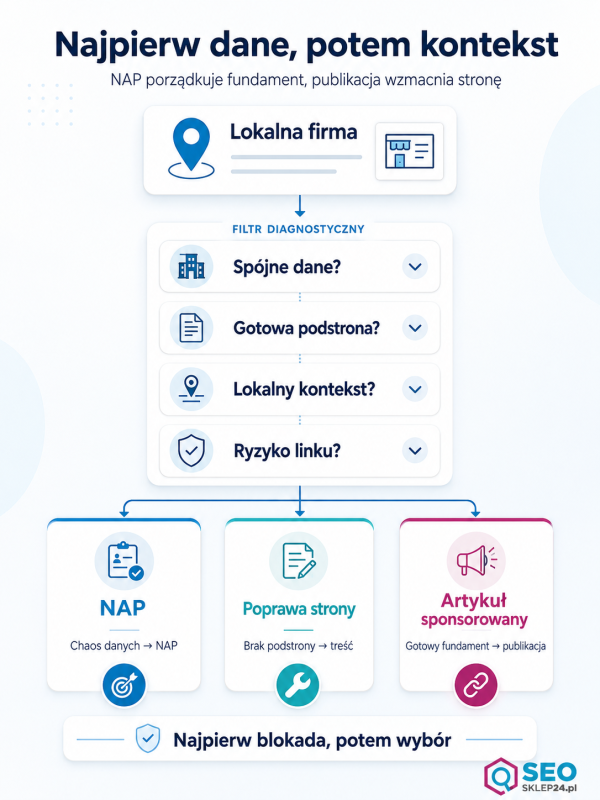 Najpierw dane, potem kontekst

NAP porządkuje fundament, publikacja wzmacnia stronę

Lokalna firma

FILTR DIAGNOSTYCZNY

Spójne dane?

Gotowa podstrona?

Lokalny kontekst?

Ryzyko linku?

NAP

Chaos danych → NAP

Poprawa strony

Brak podstrony → treść

Artykuł sponsorowany

Gotowy fundament → publikacja

Najpierw blokada, potem wybór

SEO SKLEP24.pl